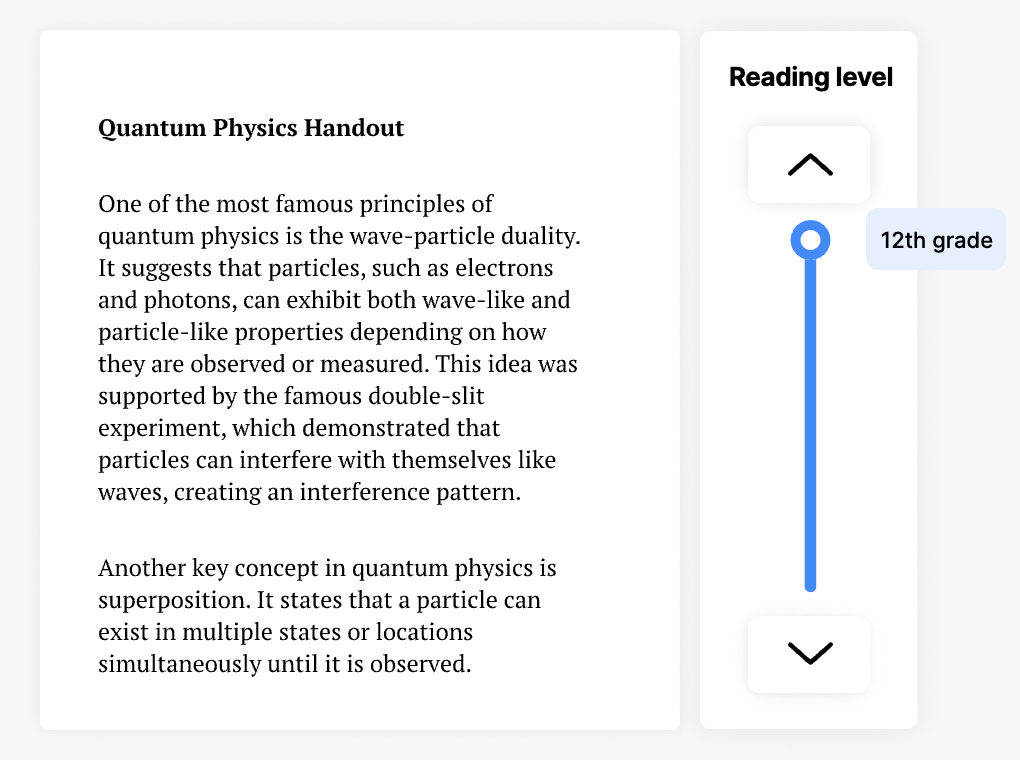 Quantum Physics Handout

One of the most famous principles of quantum physics is the wave-particle duality. It suggests that particles, such as electrons and photons, can exhibit both wave-like and particle-like properties depending on how they are observed or measured. This idea was supported by the famous double-slit experiment, which demonstrated that particles can interfere with themselves like waves, creating an interference pattern.

Another key concept in quantum physics is superposition. It states that a particle can exist in multiple states or locations simultaneously until it is observed.

Reading level

12th grade